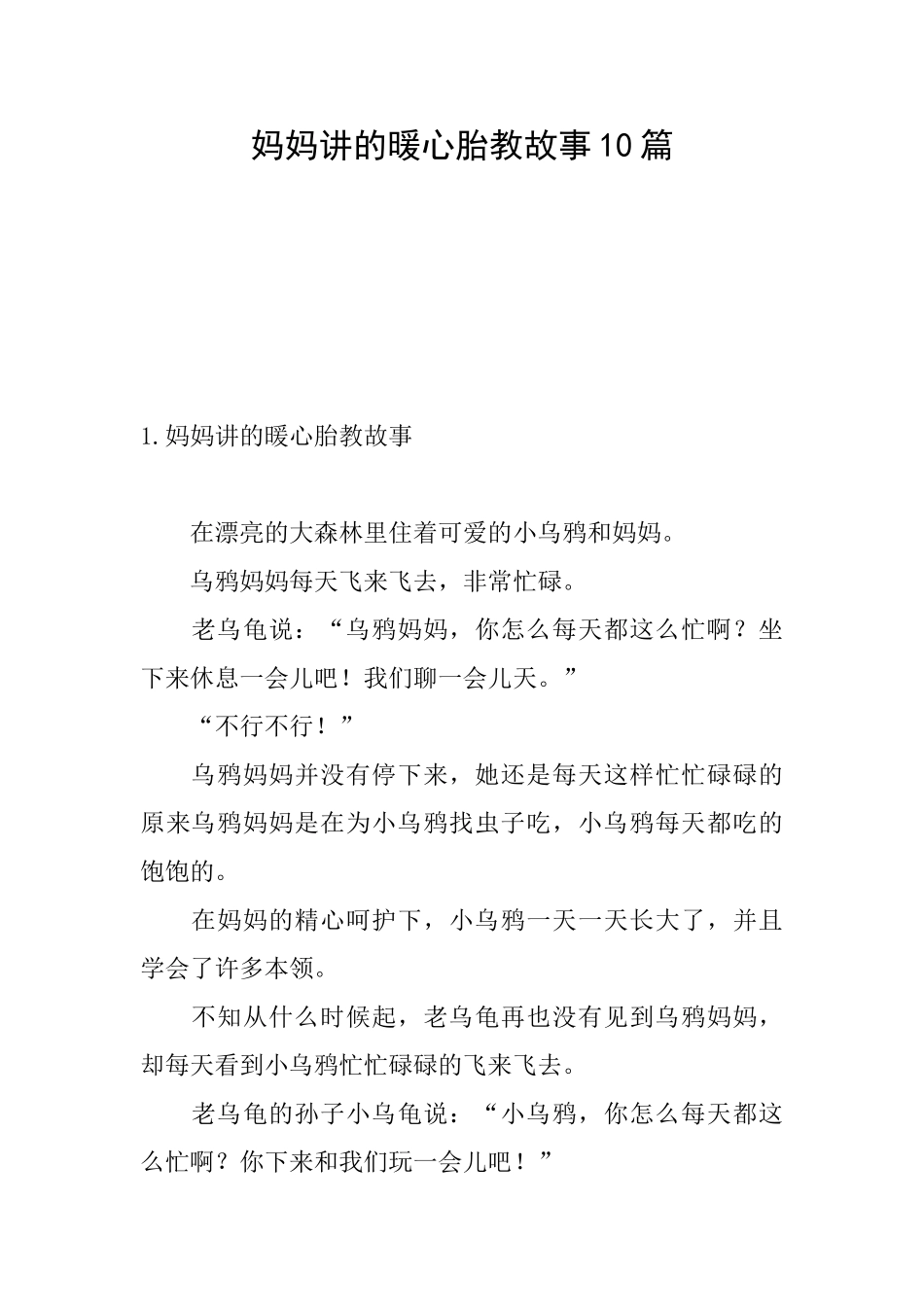 妈妈讲的暖心胎教故事10篇

1.妈妈讲的暖心胎教故事

在漂亮的大森林里住着可爱的小乌鸦和妈妈。

乌鸦妈妈每天飞来飞去，非常忙碌。

老乌龟说：“乌鸦妈妈，你怎么每天都这么忙啊？坐下来休息一会儿吧！我们聊一会儿天。”

“不行不行！”

乌鸦妈妈并没有停下来，她还是每天这样忙忙碌碌的原来乌鸦妈妈是在为小乌鸦找虫子吃，小乌鸦每天都吃的饱饱的。

在妈妈的精心呵护下，小乌鸦一天一天长大了，并且学会了许多本领。

不知从什么时候起，老乌龟再也没有见到乌鸦妈妈，却每天看到小乌鸦忙忙碌碌的飞来飞去。

老乌龟的孙子小乌龟说：“小乌鸦，你怎么每天都这么忙啊？你下来和我们玩一会儿吧！”